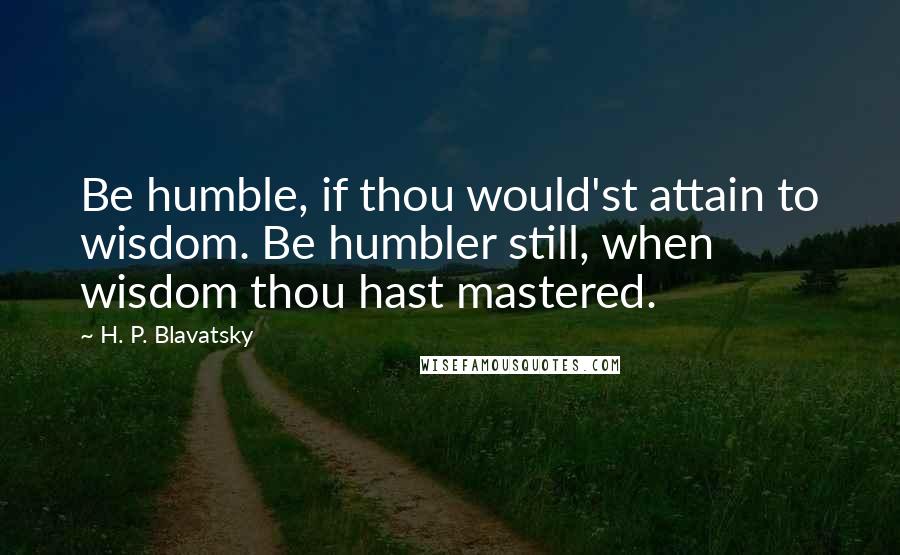 Be humble, if thou would'st attain to wisdom. Be humbler still, when wisdom thou hast mastered.

~ H. P. Blavatsky

WISEFAMOUSQUOTES.COM